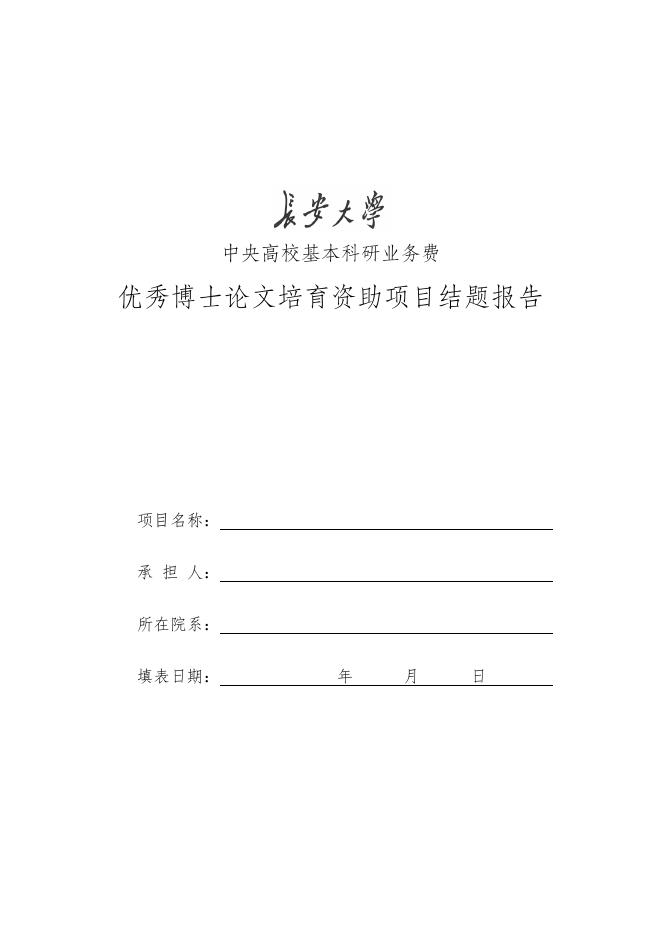 長安大學

中央高校基本科研业务费

优秀博士论文培育资助项目结题报告

项目名称：

承 担 人：

所在院系：

填表日期： 年 月 日